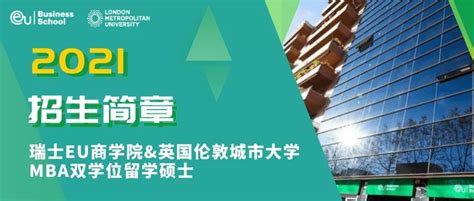 eu Business School

LONDON METROPOLITAN UNIVERSITY

2021

招生简章

瑞士EU商学院&英国伦敦城市大学
MBA双学位留学硕士